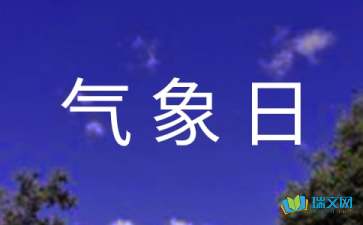 气象日

瑞文网